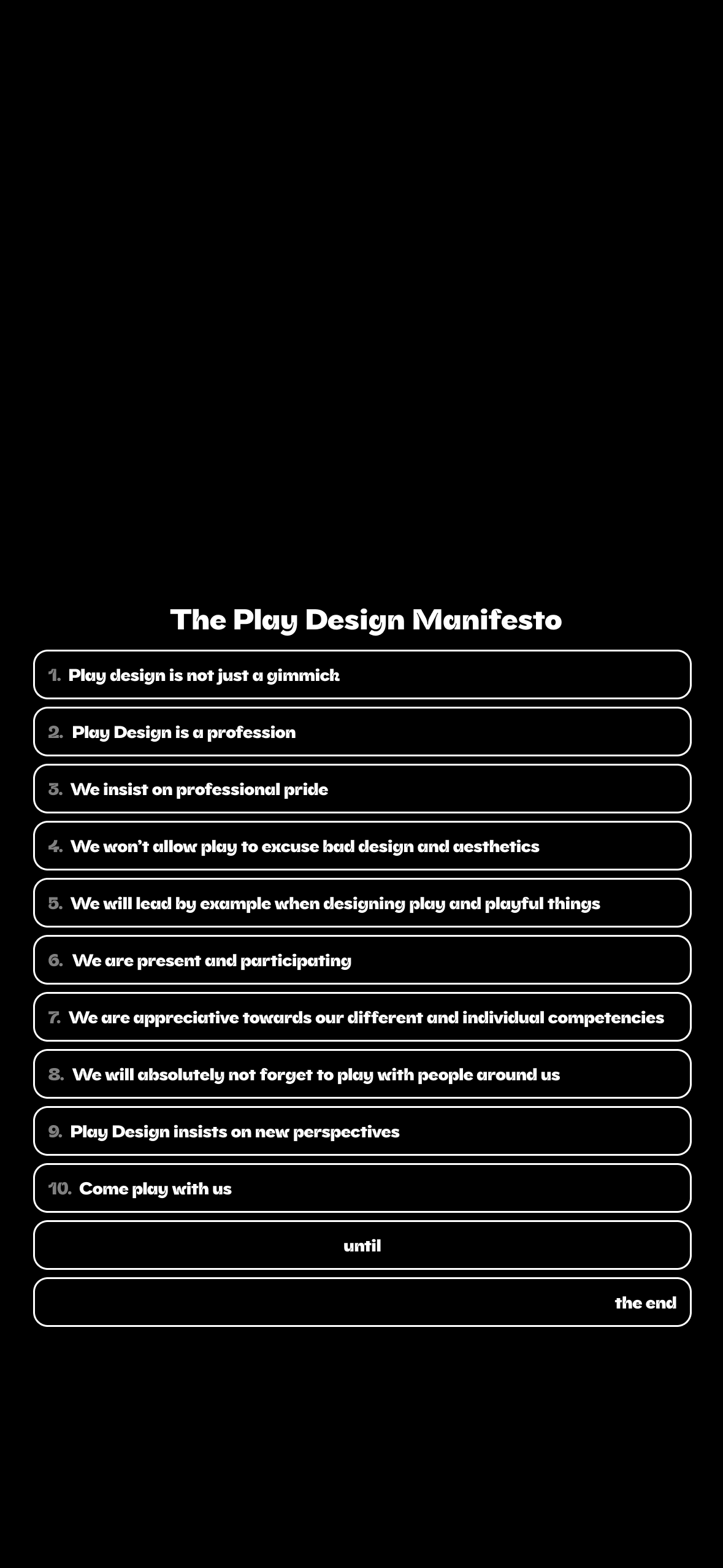 The Play Design Manifesto

1. Play design is not just a gimmick

2. Play Design is a profession

3. We insist on professional pride

4. We won't allow play to excuse bad design and aesthetics

5. We will lead by example when designing play and playful things

6. We are present and participating

7. We are appreciative towards our different and individual competencies

8. We will absolutely not forget to play with people around us

9. Play Design insists on new perspectives

10. Come play with us

until

the end